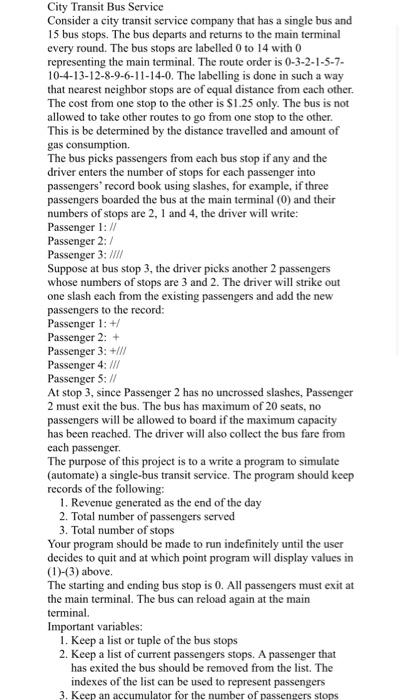 City Transit Bus Service
Consider a city transit service company that has a single bus and 15 bus stops. The bus departs and returns to the main terminal every round. The bus stops are labelled 0 to 14 with 0 representing the main terminal. The route order is 0-3-2-1-5-7-10-4-13-12-8-9-6-11-14-0. The labelling is done in such a way that nearest neighbor stops are of equal distance from each other. The cost from one stop to the other is $1.25 only. The bus is not allowed to take other routes to go from one stop to the other. This is be determined by the distance travelled and amount of gas consumption.
The bus picks passengers from each bus stop if any and the driver enters the number of stops for each passenger into passengers' record book using slashes, for example, if three passengers boarded the bus at the main terminal (0) and their numbers of stops are 2, 1 and 4, the driver will write:
Passenger 1: //
Passenger 2: /
Passenger 3: ////
Suppose at bus stop 3, the driver picks another 2 passengers whose numbers of stops are 3 and 2. The driver will strike out one slash each from the existing passengers and add the new passengers to the record:
Passenger 1: +/
Passenger 2: +
Passenger 3: +///
Passenger 4: ///
Passenger 5: //
At stop 3, since Passenger 2 has no uncrossed slashes, Passenger 2 must exit the bus. The bus has maximum of 20 seats, no passengers will be allowed to board if the maximum capacity has been reached. The driver will also collect the bus fare from each passenger.
The purpose of this project is to a write a program to simulate (automate) a single-bus transit service. The program should keep records of the following:
1. Revenue generated as the end of the day
2. Total number of passengers served
3. Total number of stops
Your program should be made to run indefinitely until the user decides to quit and at which point program will display values in (1)-(3) above.
The starting and ending bus stop is 0. All passengers must exit at the main terminal. The bus can reload again at the main terminal.
Important variables:
1. Keep a list or tuple of the bus stops
2. Keep a list of current passengers stops. A passenger that has exited the bus should be removed from the list. The indexes of the list can be used to represent passengers
3. Keep an accumulator for the number of passengers stops